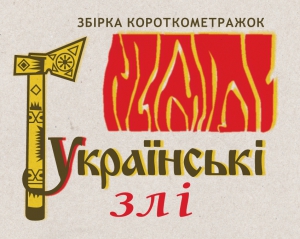 ЗБІРКА КОРОТКОМЕТРАЖОК
Українські
злі